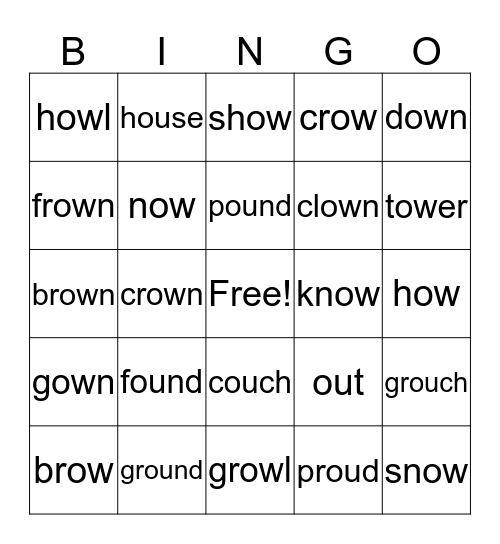 | B | I | N | G | O |
|---|---|---|---|---|
| howl | house | show | crow | down |
| frown | now | pound | clown | tower |
| brown | crown | Free! | know | how |
| gown | found | couch | out | grouch |
| brow | ground | growl | proud | snow |